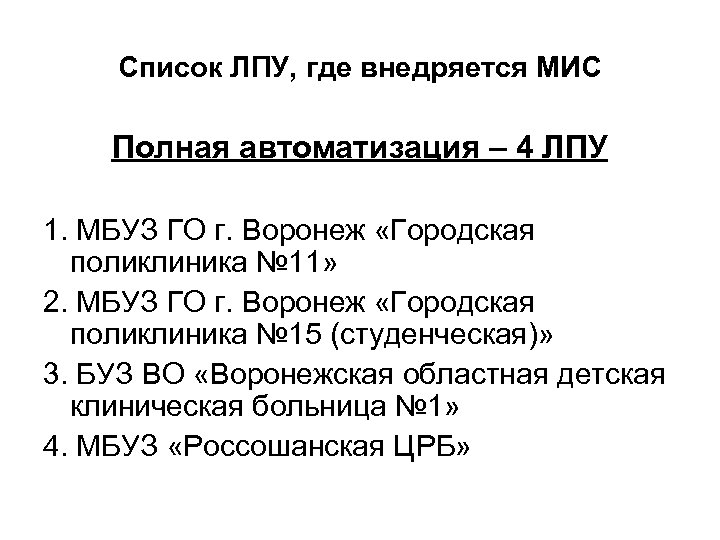 Список ЛПУ, где внедряется МИС

Полная автоматизация – 4 ЛПУ

1. МБУЗ ГО г. Воронеж «Городская поликлиника №11»
2. МБУЗ ГО г. Воронеж «Городская поликлиника №15 (студенческая)»
3. БУЗ ВО «Воронежская областная детская клиническая больница №1»
4. МБУЗ «Россошанская ЦРБ»